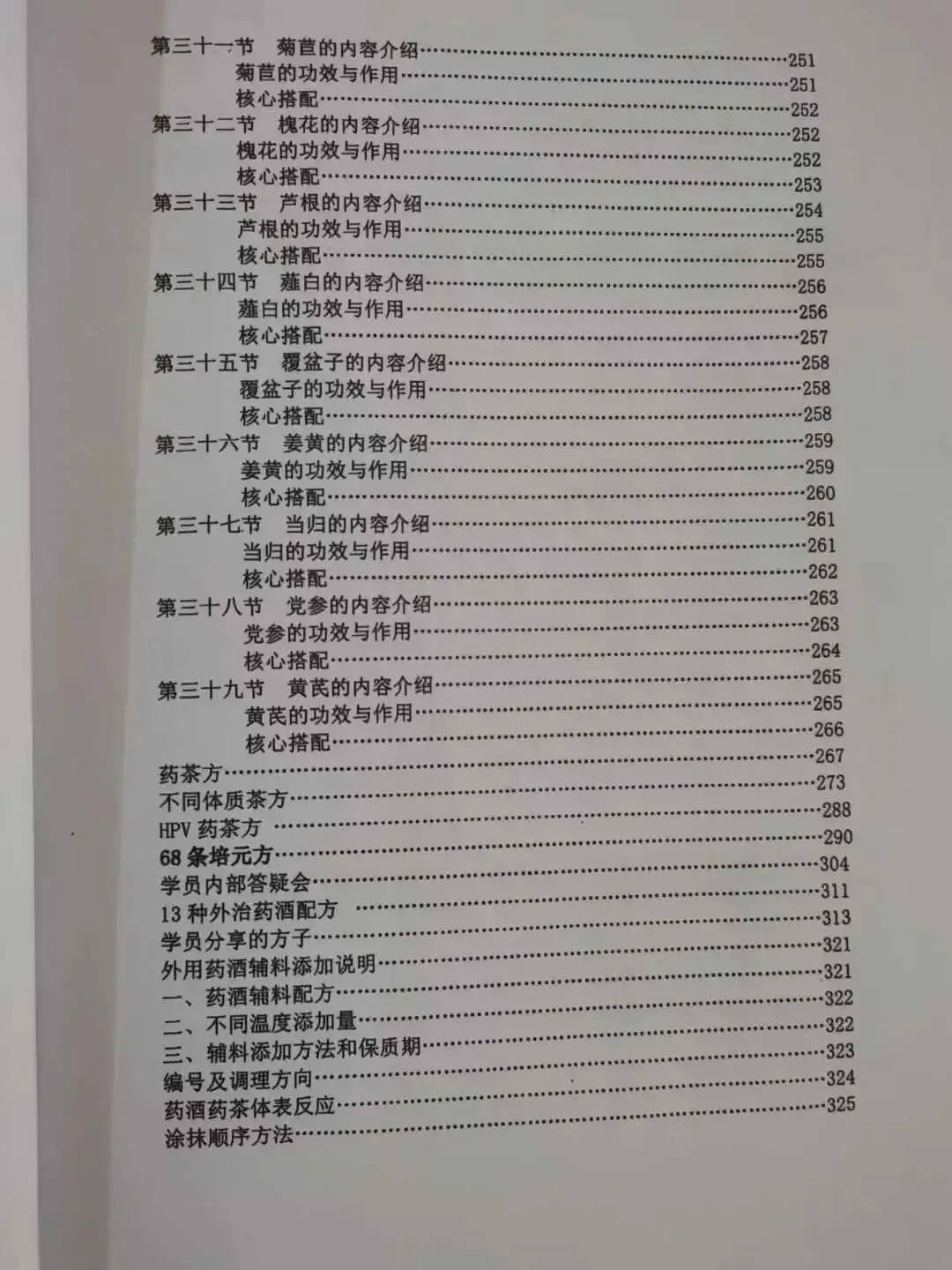 第三十一节 菊苣的内容介绍……251
菊苣的功效与作用……251
核心搭配……252
第三十二节 槐花的内容介绍……252
槐花的功效与作用……252
核心搭配……253
第三十三节 芦根的内容介绍……254
芦根的功效与作用……255
核心搭配……255
第三十四节 薤白的内容介绍……256
薤白的功效与作用……256
核心搭配……257
第三十五节 覆盆子的内容介绍……258
覆盆子的功效与作用……258
核心搭配……258
第三十六节 姜黄的内容介绍……259
姜黄的功效与作用……259
核心搭配……260
第三十七节 当归的内容介绍……261
当归的功效与作用……261
核心搭配……262
第三十八节 党参的内容介绍……263
党参的功效与作用……263
核心搭配……264
第三十九节 黄芪的内容介绍……265
黄芪的功效与作用……265
核心搭配……266
药茶方……267
不同体质茶方……273
HPV 药茶方……288
68 条培元方……290
学员内部答疑会……304
13 种外治药酒配方……311
学员分享的方子……313
外用药酒辅料添加说明……321
一、药酒辅料配方……321
二、不同温度添加量……322
三、辅料添加方法和保质期……322
编号及调理方向……323
药酒药茶体表反应……324
涂抹顺序方法……325